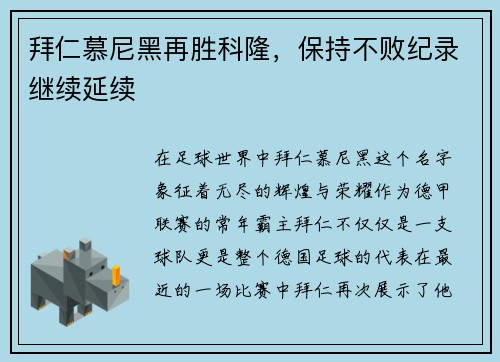 拜仁慕尼黑再胜科隆，保持不败纪录继续延续

在足球世界中拜仁慕尼黑这个名字象征着无尽的辉煌与荣耀作为德甲联赛的常年霸主拜仁不仅仅是一支球队更是整个德国足球的代表在最近的一场比赛中拜仁再次展示了他